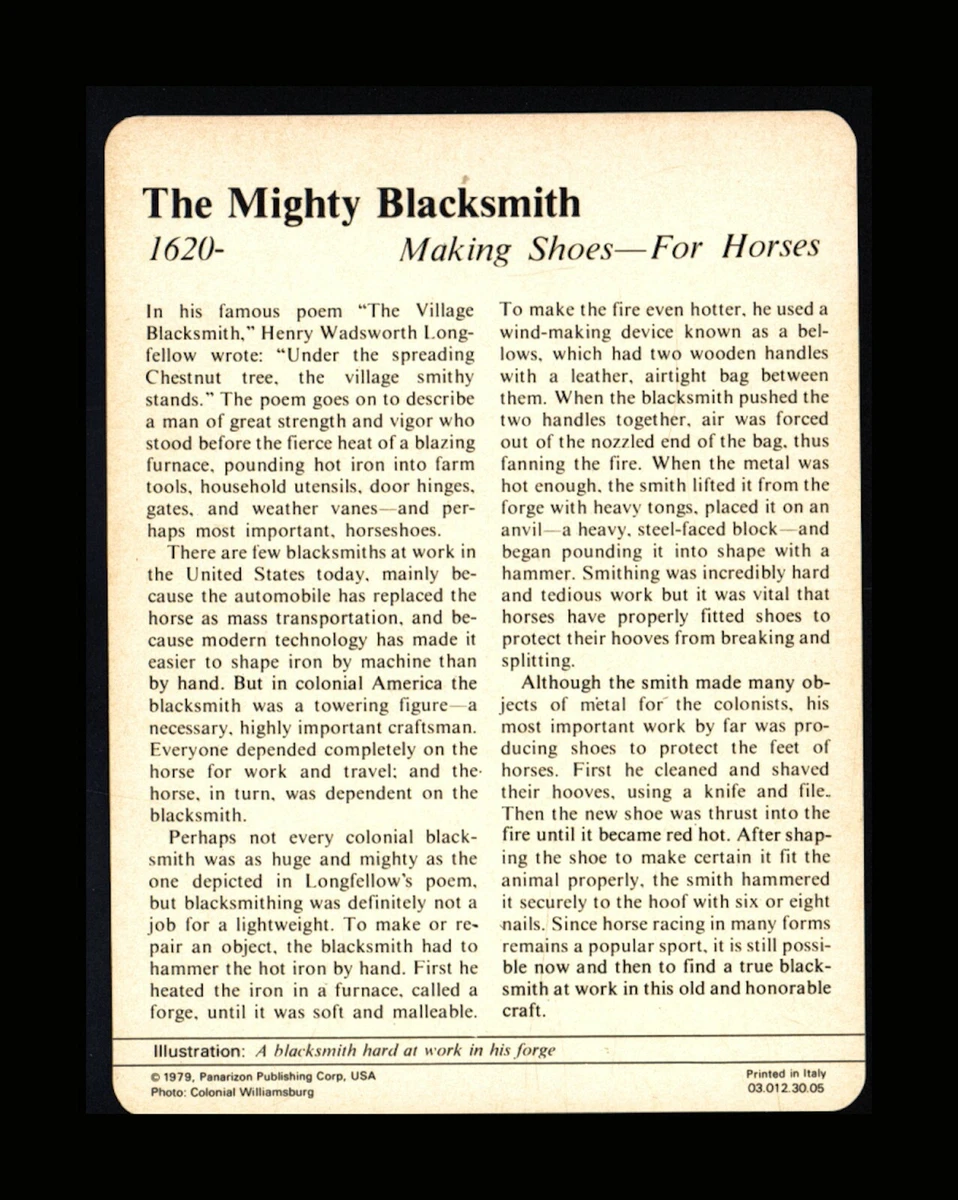 The Mighty Blacksmith

1620-

Making Shoes—For Horses

In his famous poem "The Village Blacksmith," Henry Wadsworth Longfellow wrote: "Under the spreading Chestnut tree, the village smithy stands." The poem goes on to describe a man of great strength and vigor who stood before the fierce heat of a blazing furnace, pounding hot iron into farm tools, household utensils, door hinges, gates, and weather vanes—and perhaps most important, horseshoes.

There are few blacksmiths at work in the United States today, mainly because the automobile has replaced the horse as mass transportation, and because modern technology has made it easier to shape iron by machine than by hand. But in colonial America the blacksmith was a towering figure—a necessary, highly important craftsman. Everyone depended completely on the horse for work and travel; and the horse, in turn, was dependent on the blacksmith.

Perhaps not every colonial blacksmith was as huge and mighty as the one depicted in Longfellow's poem, but blacksmithing was definitely not a job for a lightweight. To make or repair an object, the blacksmith had to hammer the hot iron by hand. First he heated the iron in a furnace, called a forge, until it was soft and malleable. To make the fire even hotter, he used a wind-making device known as a bellows, which had two wooden handles with a leather, airtight bag between them. When the blacksmith pushed the two handles together, air was forced out of the nozzled end of the bag, thus fanning the fire. When the metal was hot enough, the smith lifted it from the forge with heavy tongs, placed it on an anvil—a heavy, steel-faced block—and began pounding it into shape with a hammer. Smithing was incredibly hard and tedious work but it was vital that horses have properly fitted shoes to protect their hooves from breaking and splitting.

Although the smith made many objects of metal for the colonists, his most important work by far was producing shoes to protect the feet of horses. First he cleaned and shaved their hooves, using a knife and file. Then the new shoe was thrust into the fire until it became red hot. After shaping the shoe to make certain it fit the animal properly, the smith hammered it securely to the hoof with six or eight nails. Since horse racing in many forms remains a popular sport, it is still possible now and then to find a true blacksmith at work in this old and honorable craft.

Illustration: A blacksmith hard at work in his forge

© 1979, Panarizon Publishing Corp, USA
Photo: Colonial Williamsburg

Printed in Italy
03.012.30.05